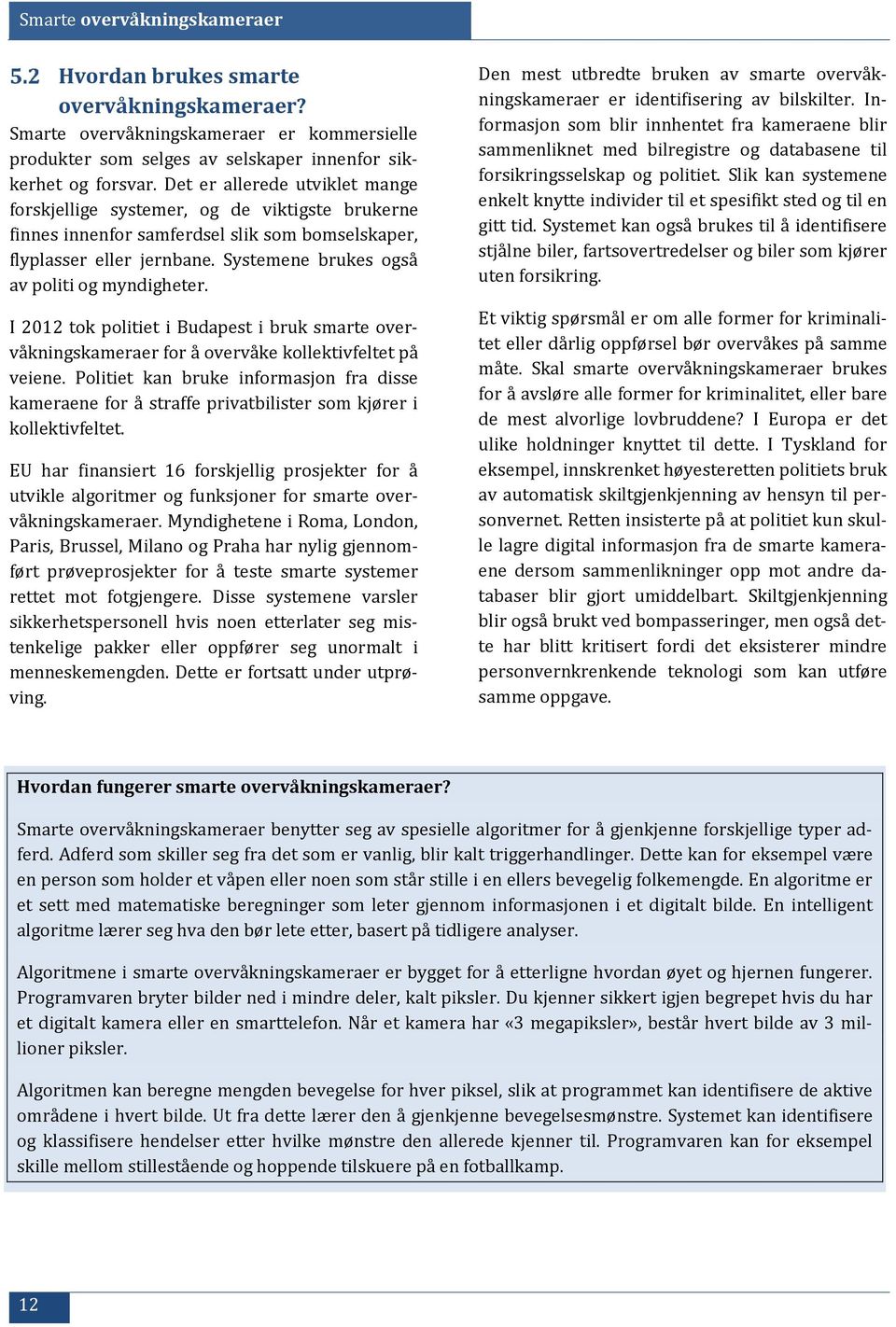 Smarte overvåkningskameraer

5.2 Hvordan brukes smarte overvåkningskameraer?

Smarte overvåkningskameraer er kommersielle produkter som selges av selskaper innenfor sikkerhet og forsvar. Det er allerede utviklet mange forskjellige systemer, og de viktigste brukerne finnes innenfor samferdsel slik som bomselskaper, flyplasser eller jernbane. Systemene brukes også av politi og myndigheter.

I 2012 tok politiet i Budapest i bruk smarte overvåkningskameraer for å overvåke kollektivfeltet på veiene. Politiet kan bruke informasjon fra disse kameraene for å straffe privatbilister som kjører i kollektivfeltet.

EU har finansiert 16 forskjellig prosjekter for å utvikle algoritmer og funksjoner for smarte overvåkningskameraer. Myndighetene i Roma, London, Paris, Brussel, Milano og Praha har nylig gjennomført prøveprosjekter for å teste smarte systemer rettet mot fotgjengere. Disse systemene varsler sikkerhetspersonell hvis noen etterlater seg mistenkelige pakker eller oppfører seg unormalt i menneskemengden. Dette er fortsatt under utprøving.

Den mest utbredte bruken av smarte overvåkningskameraer er identifisering av bilskilter. Informasjon som blir innhentet fra kameraene blir sammenliknet med bilregistre og databasene til forsikringsselskap og politiet. Slik kan systemene enkelt knytte individer til et spesifikt sted og til en gitt tid. Systemet kan også brukes til å identifisere stjålne biler, fartsovertredelser og biler som kjører uten forsikring.

Et viktig spørsmål er om alle former for kriminalitet eller dårlig oppførsel bør overvåkes på samme måte. Skal smarte overvåkningskameraer brukes for å avsløre alle former for kriminalitet, eller bare de mest alvorlige lovbruddene? I Europa er det ulike holdninger knyttet til dette. I Tyskland for eksempel, innskrenket høyesteretten politiets bruk av automatisk skiltgjenkjenning av hensyn til personvernet. Retten insisterte på at politiet kun skulle lagre digital informasjon fra de smarte kameraene dersom sammenlikninger opp mot andre databaser blir gjort umiddelbart. Skiltgjenkjenning blir også brukt ved bompasseringer, men også dette har blitt kritisert fordi det eksisterer mindre personvernkrenkende teknologi som kan utføre samme oppgave.

Hvordan fungerer smarte overvåkningskameraer?

Smarte overvåkningskameraer benytter seg av spesielle algoritmer for å gjenkjenne forskjellige typer adferd. Adferd som skiller seg fra det som er vanlig, blir kalt triggerhandlinger. Dette kan for eksempel være en person som holder et våpen eller noen som står stille i en ellers bevegelig folkemengde. En algoritme er et sett med matematiske beregninger som leter gjennom informasjonen i et digitalt bilde. En intelligent algoritme lærer seg hva den bør lete etter, basert på tidligere analyser.

Algoritmene i smarte overvåkningskameraer er bygget for å etterligne hvordan øyet og hjernen fungerer. Programvaren bryter bilder ned i mindre deler, kalt piksler. Du kjenner sikkert igjen begrepet hvis du har et digitalt kamera eller en smarttelefon. Når et kamera har «3 megapiksler», består hvert bilde av 3 millioner piksler.

Algoritmen kan beregne mengden bevegelse for hver piksel, slik at programmet kan identifisere de aktive områdene i hvert bilde. Ut fra dette lærer den å gjenkjenne bevegelsesmønstre. Systemet kan identifisere og klassifisere hendelser etter hvilke mønstre den allerede kjenner til. Programvaren kan for eksempel skille mellom stillestående og hoppende tilskuere på en fotballkamp.

12